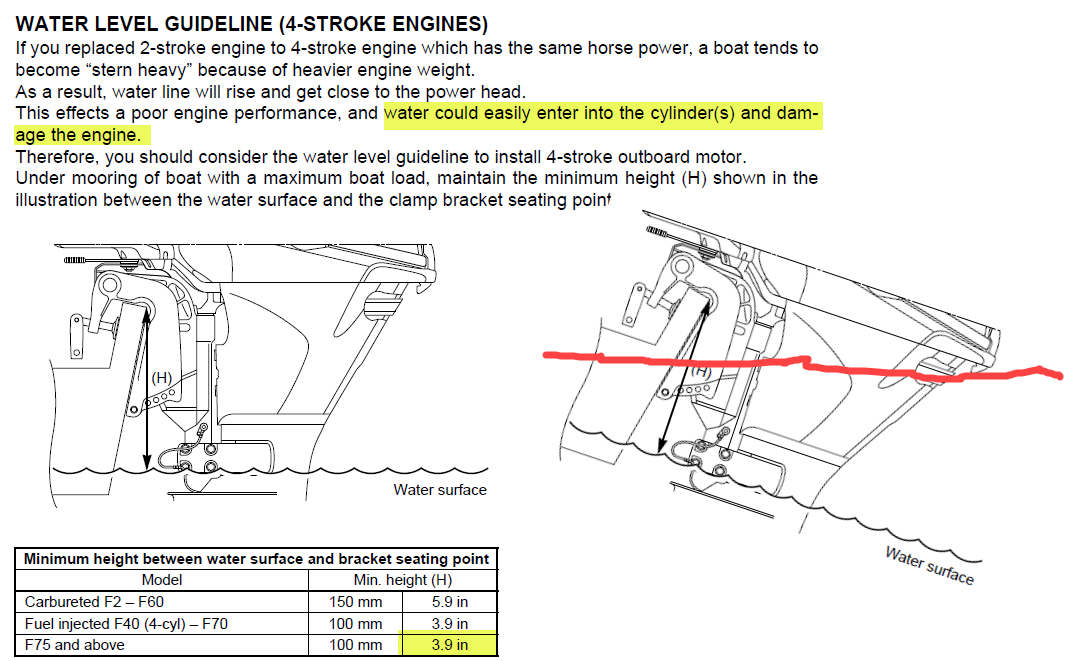 WATER LEVEL GUIDELINE (4-STROKE ENGINES)
If you replaced 2-stroke engine to 4-stroke engine which has the same horse power, a boat tends to become “stern heavy” because of heavier engine weight.
As a result, water line will rise and get close to the power head.
This effects a poor engine performance, and water could easily enter into the cylinder(s) and damage the engine.
Therefore, you should consider the water level guideline to install 4-stroke outboard motor.
Under mooring of boat with a maximum boat load, maintain the minimum height (H) shown in the illustration between the water surface and the clamp bracket seating point

(H)

Water surface

(H)

Water surface

| Minimum height between water surface and bracket seating point | | |
|---|---|---|
| Model | Min. height (H) | |
| Carbureted F2 – F60 | 150 mm | 5.9 in |
| Fuel injected F40 (4-cyl) – F70 | 100 mm | 3.9 in |
| F75 and above | 100 mm | 3.9 in |